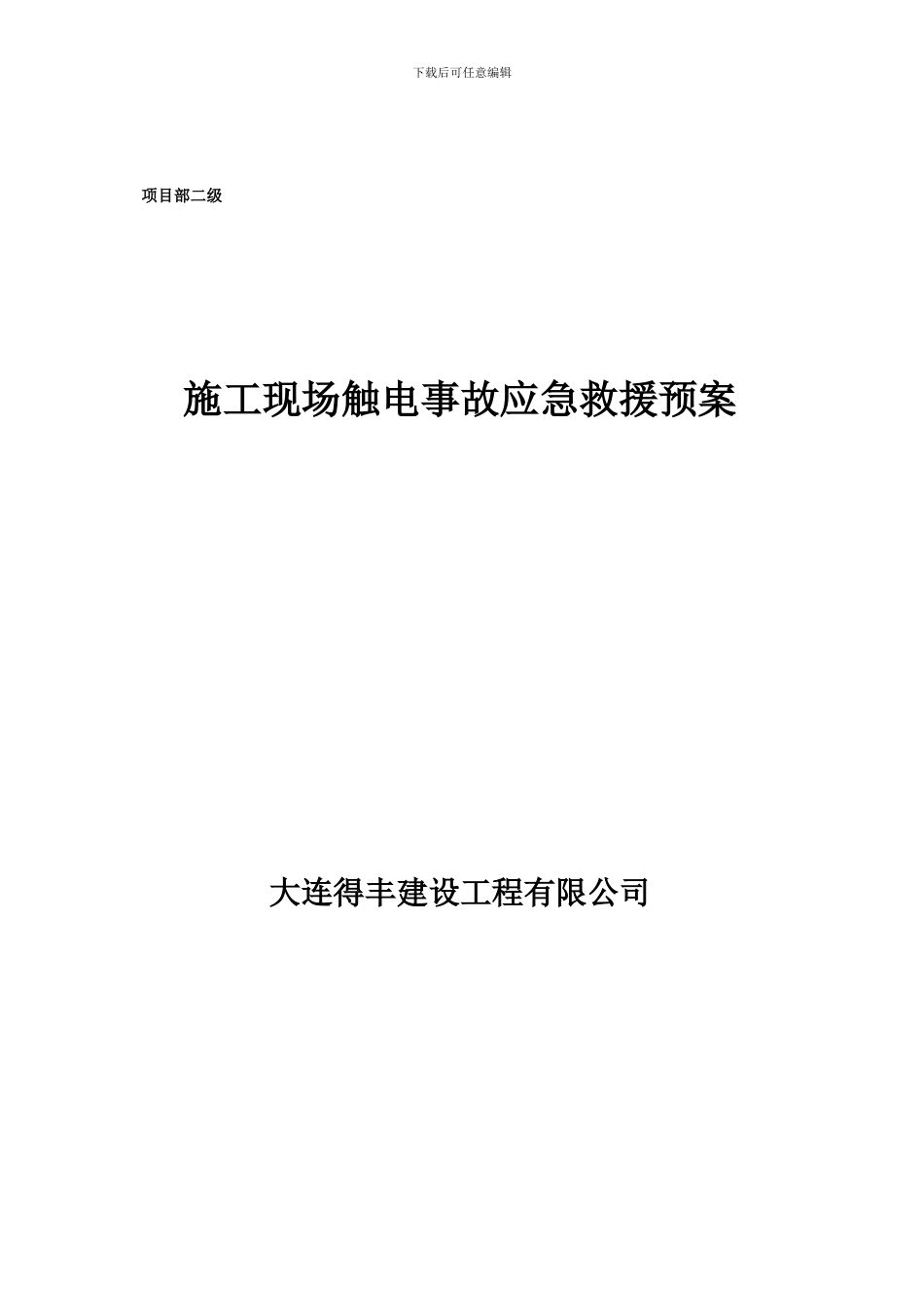 下载后可任意编辑

项目部二级

施工现场触电事故应急救援预案

大连得丰建设工程有限公司